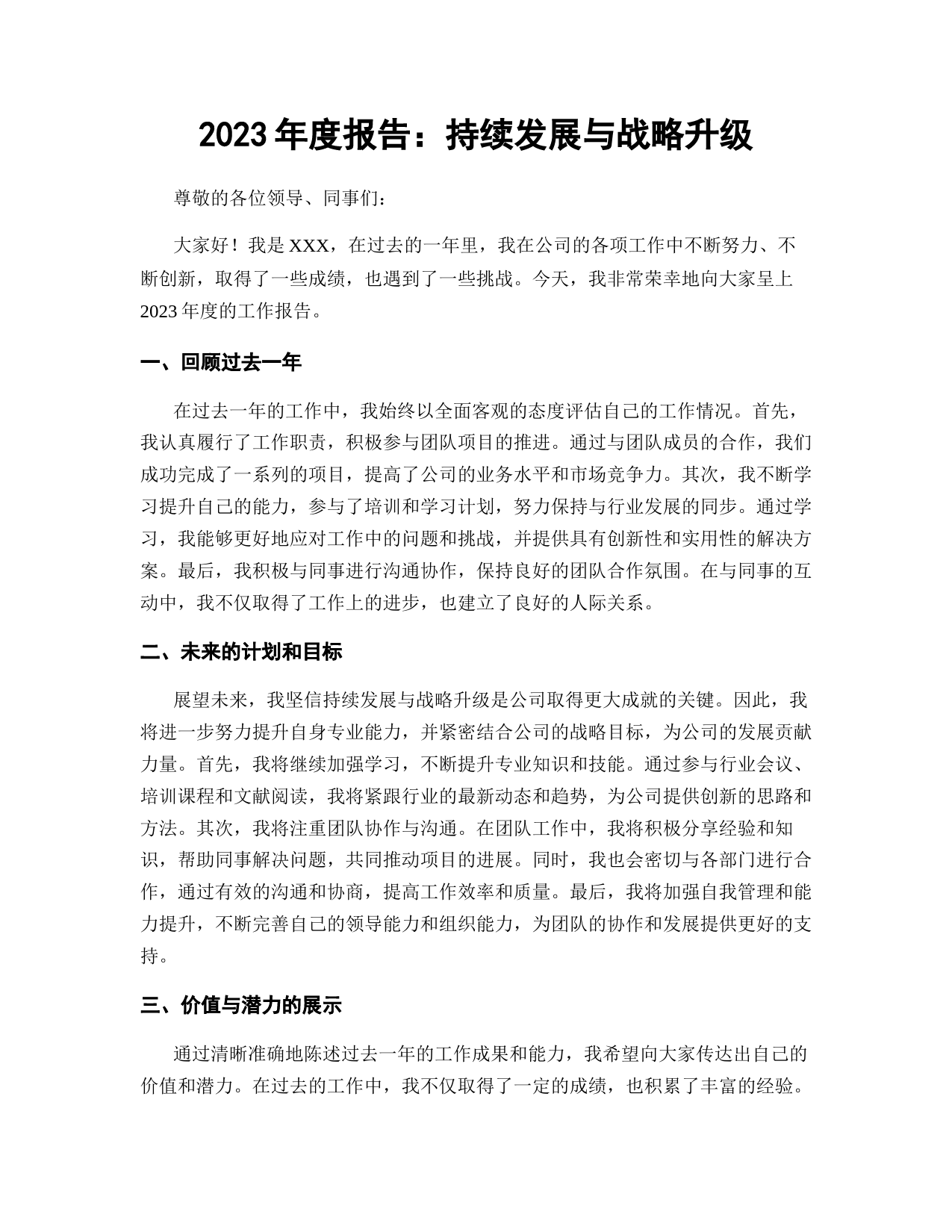 2023 年度报告：持续发展与战略升级

尊敬的各位领导、同事们：

大家好！我是 XXX，在过去的一年里，我在公司的各项工作中不断努力、不断创新，取得了一些成绩，也遇到了一些挑战。今天，我非常荣幸地向大家呈上 2023 年度的工作报告。

一、回顾过去一年

在过去一年的工作中，我始终以全面客观的态度评估自己的工作情况。首先，我认真履行了工作职责，积极参与团队项目的推进。通过与团队成员的合作，我们成功完成了一系列的项目，提高了公司的业务水平和市场竞争力。其次，我不断学习提升自己的能力，参与了培训和学习计划，努力保持与行业发展的同步。通过学习，我能够更好地应对工作中的问题和挑战，并提供具有创新性和实用性的解决方案。最后，我积极与同事进行沟通协作，保持良好的团队合作氛围。在与同事的互动中，我不仅取得了工作上的进步，也建立了良好的人际关系。

二、未来的计划和目标

展望未来，我坚信持续发展与战略升级是公司取得更大成就的关键。因此，我将进一步努力提升自身专业能力，并紧密结合公司的战略目标，为公司的发展贡献力量。首先，我将继续加强学习，不断提升专业知识和技能。通过参与行业会议、培训课程和文献阅读，我将紧跟行业的最新动态和趋势，为公司提供创新的思路和方法。其次，我将注重团队协作与沟通。在团队工作中，我将积极分享经验和知识，帮助同事解决问题，共同推动项目的进展。同时，我也会密切与各部门进行合作，通过有效的沟通和协商，提高工作效率和质量。最后，我将加强自我管理和能力提升，不断完善自己的领导能力和组织能力，为团队的协作和发展提供更好的支持。

三、价值与潜力的展示

通过清晰准确地陈述过去一年的工作成果和能力，我希望向大家传达出自己的价值和潜力。在过去的工作中，我不仅取得了一定的成绩，也积累了丰富的经验。